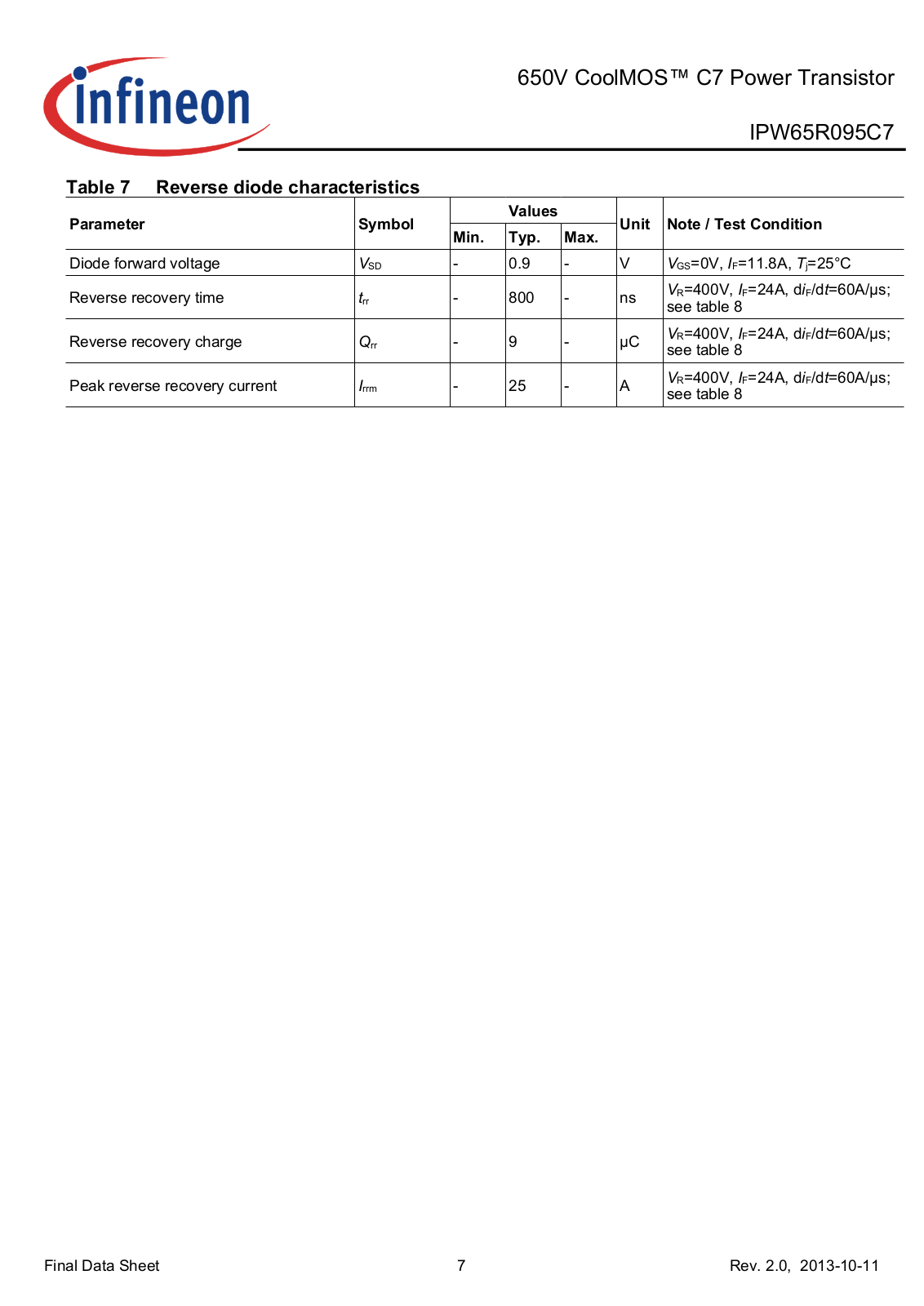 infineon

650V CoolMOS™ C7 Power Transistor

IPW65R095C7

Table 7 Reverse diode characteristics

| Parameter | Symbol | Values Min. | Values Typ. | Values Max. | Unit | Note / Test Condition |
|---|---|---|---|---|---|---|
| Diode forward voltage | $V_{SD}$ | - | 0.9 | - | V | $V_{GS}$=0V, $I_F$=11.8A, $T_j$=25°C |
| Reverse recovery time | $t_{rr}$ | - | 800 | - | ns | $V_R$=400V, $I_F$=24A, d$i_F$/d$t$=60A/µs; see table 8 |
| Reverse recovery charge | $Q_{rr}$ | - | 9 | - | µC | $V_R$=400V, $I_F$=24A, d$i_F$/d$t$=60A/µs; see table 8 |
| Peak reverse recovery current | $I_{rrm}$ | - | 25 | - | A | $V_R$=400V, $I_F$=24A, d$i_F$/d$t$=60A/µs; see table 8 |

Final Data Sheet 7 Rev. 2.0, 2013-10-11